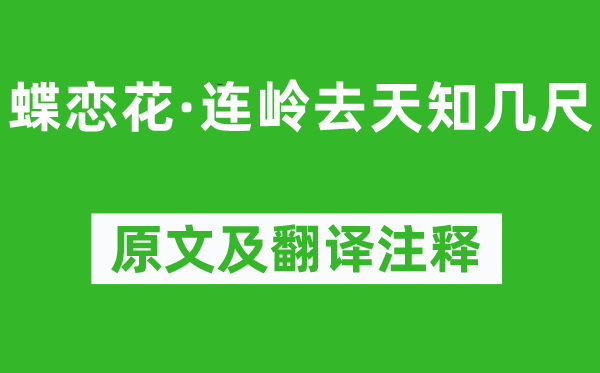 蝶恋花·连岭去天知几尺

原文及翻译注释